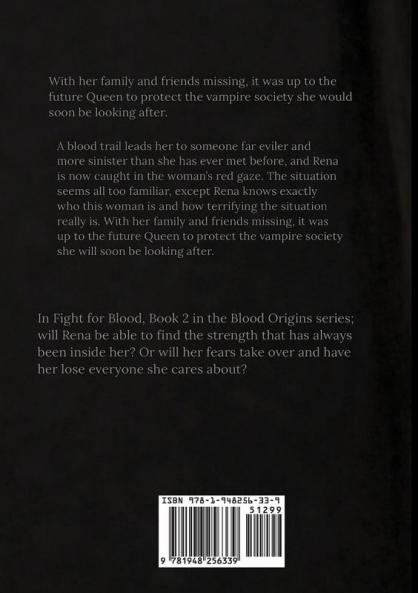 With her family and friends missing, it was up to the future Queen to protect the vampire society she would soon be looking after.

A blood trail leads her to someone far eviler and more sinister than she has ever met before, and Rena is now caught in the woman's red gaze. The situation seems all too familiar, except Rena knows exactly who this woman is and how terrifying the situation really is. With her family and friends missing, it was up to the future Queen to protect the vampire society she will soon be looking after.

In Fight for Blood, Book 2 in the Blood Origins series; will Rena be able to find the strength that has always been inside her? Or will her fears take over and have her lose everyone she cares about?

ISBN 978-1-948256-33-9
51299
9 781948 256339